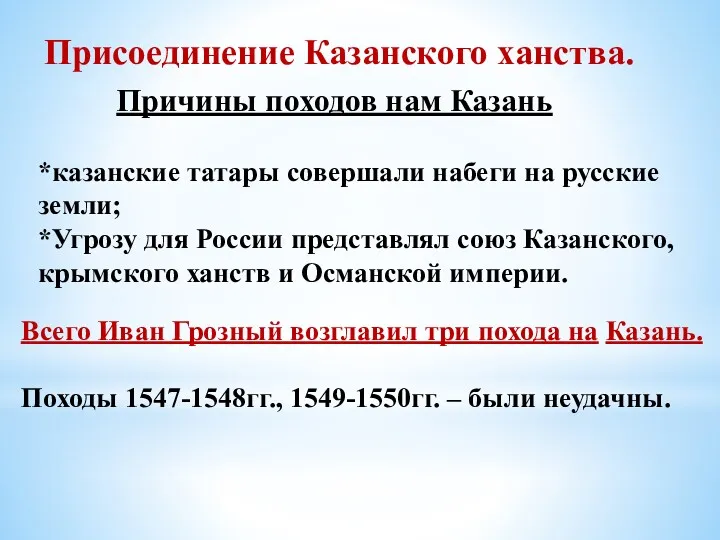 Присоединение Казанского ханства.

Причины походов нам Казань

*казанские татары совершали набеги на русские земли;
*Угрозу для России представлял союз Казанского, крымского ханств и Османской империи.

Всего Иван Грозный возглавил три похода на Казань.

Походы 1547-1548гг., 1549-1550гг. – были неудачны.